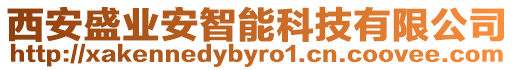 西安盛业安智能科技有限公司
http://xakennedybyro1.cn.coovee.com